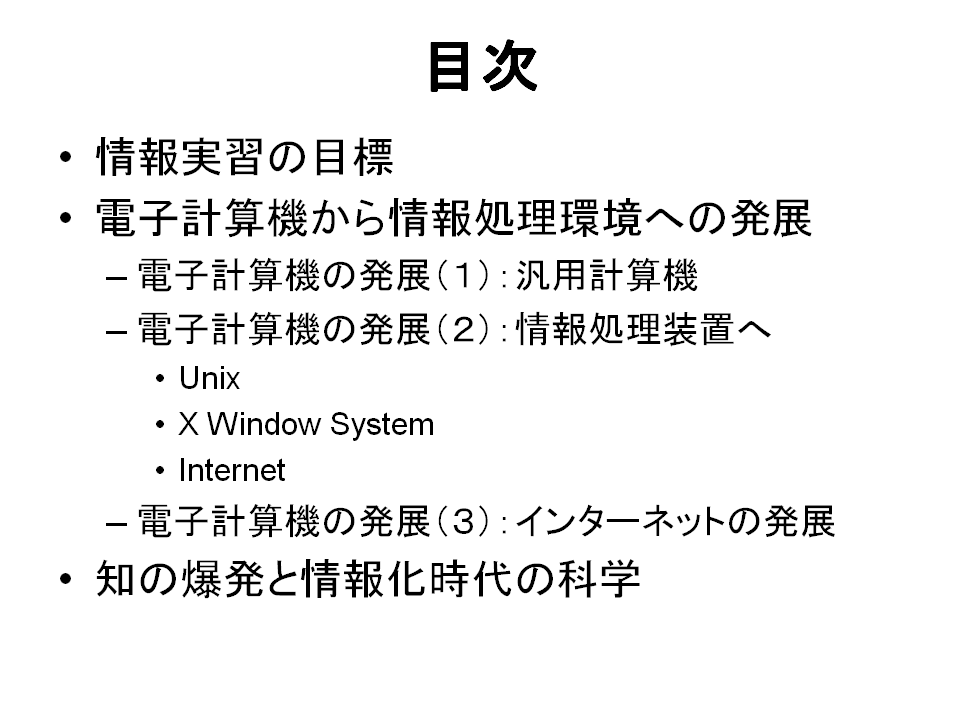 目次

• 情報実習の目標
• 電子計算機から情報処理環境への発展
– 電子計算機の発展（１）：汎用計算機
– 電子計算機の発展（２）：情報処理装置へ
• Unix
• X Window System
• Internet
– 電子計算機の発展（３）：インターネットの発展
• 知の爆発と情報化時代の科学